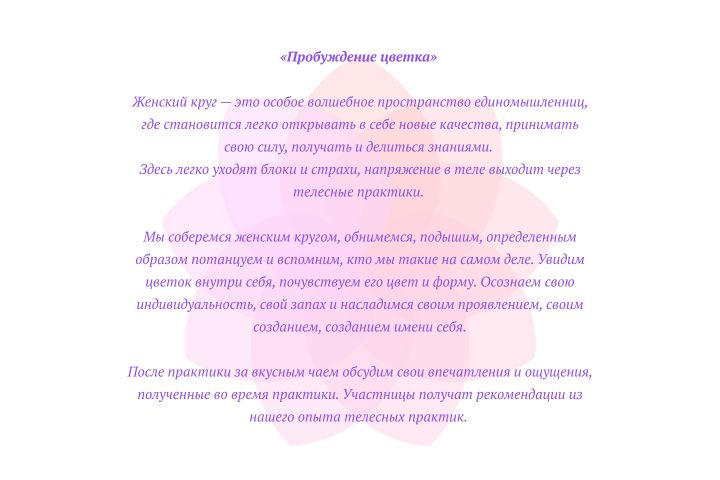 «Пробуждение цветка»

Женский круг — это особое волшебное пространство единомышленниц, где становится легко открывать в себе новые качества, принимать свою силу, получать и делиться знаниями.
Здесь легко уходят блоки и страхи, напряжение в теле выходит через телесные практики.

Мы соберемся женским кругом, обнимемся, подышим, определенным образом потанцуем и вспомним, кто мы такие на самом деле. Увидим цветок внутри себя, почувствуем его цвет и форму. Осознаем свою индивидуальность, свой запах и насладимся своим проявлением, своим созданием, созданием имени себя.

После практики за вкусным чаем обсудим свои впечатления и ощущения, полученные во время практики. Участницы получат рекомендации из нашего опыта телесных практик.